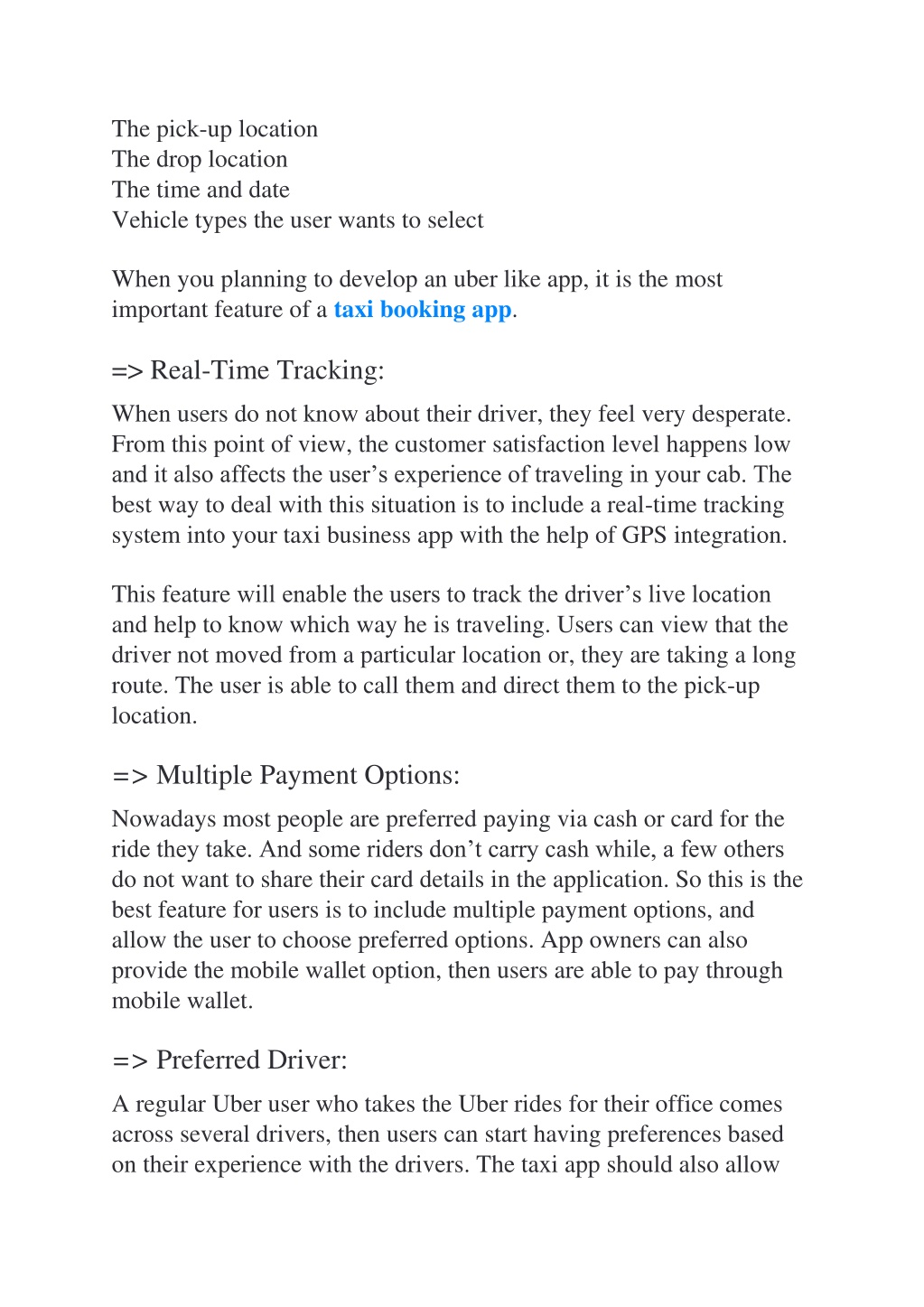 The pick-up location
The drop location
The time and date
Vehicle types the user wants to select

When you planning to develop an uber like app, it is the most important feature of a taxi booking app.

=> Real-Time Tracking:

When users do not know about their driver, they feel very desperate. From this point of view, the customer satisfaction level happens low and it also affects the user’s experience of traveling in your cab. The best way to deal with this situation is to include a real-time tracking system into your taxi business app with the help of GPS integration.

This feature will enable the users to track the driver’s live location and help to know which way he is traveling. Users can view that the driver not moved from a particular location or, they are taking a long route. The user is able to call them and direct them to the pick-up location.

=> Multiple Payment Options:

Nowadays most people are preferred paying via cash or card for the ride they take. And some riders don’t carry cash while, a few others do not want to share their card details in the application. So this is the best feature for users is to include multiple payment options, and allow the user to choose preferred options. App owners can also provide the mobile wallet option, then users are able to pay through mobile wallet.

=> Preferred Driver:

A regular Uber user who takes the Uber rides for their office comes across several drivers, then users can start having preferences based on their experience with the drivers. The taxi app should also allow